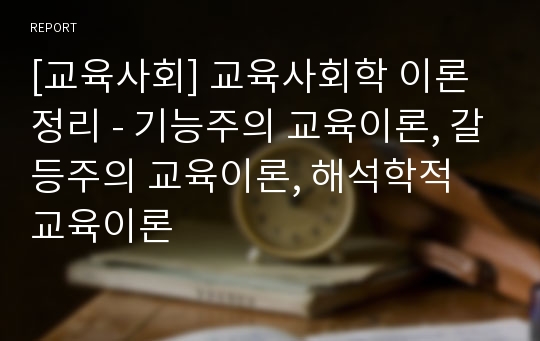 REPORT

[교육사회] 교육사회학 이론 정리 - 기능주의 교육이론, 갈등주의 교육이론, 해석학적 교육이론